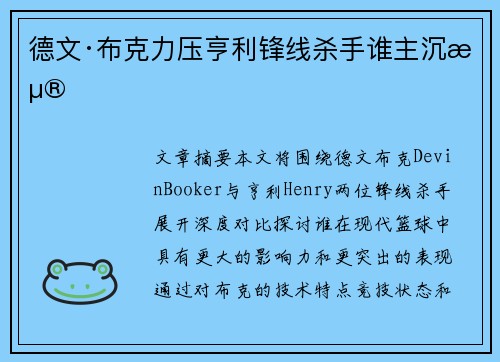 德文·布克力压亨利锋线杀手谁主沉æµ®

文章摘要本文将围绕德文布克DevinBooker与亨利Henry两位锋线杀手展开深度对比探讨谁在现代篮球中具有更大的影响力和更突出的表现通过对布克的技术特点竞技状态和